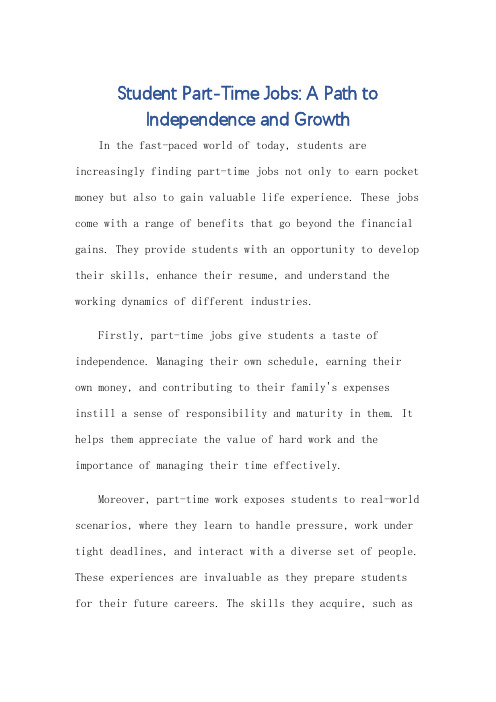 Student Part-Time Jobs: A Path to Independence and Growth

In the fast-paced world of today, students are increasingly finding part-time jobs not only to earn pocket money but also to gain valuable life experience. These jobs come with a range of benefits that go beyond the financial gains. They provide students with an opportunity to develop their skills, enhance their resume, and understand the working dynamics of different industries.

Firstly, part-time jobs give students a taste of independence. Managing their own schedule, earning their own money, and contributing to their family's expenses instill a sense of responsibility and maturity in them. It helps them appreciate the value of hard work and the importance of managing their time effectively.

Moreover, part-time work exposes students to real-world scenarios, where they learn to handle pressure, work under tight deadlines, and interact with a diverse set of people. These experiences are invaluable as they prepare students for their future careers. The skills they acquire, such as